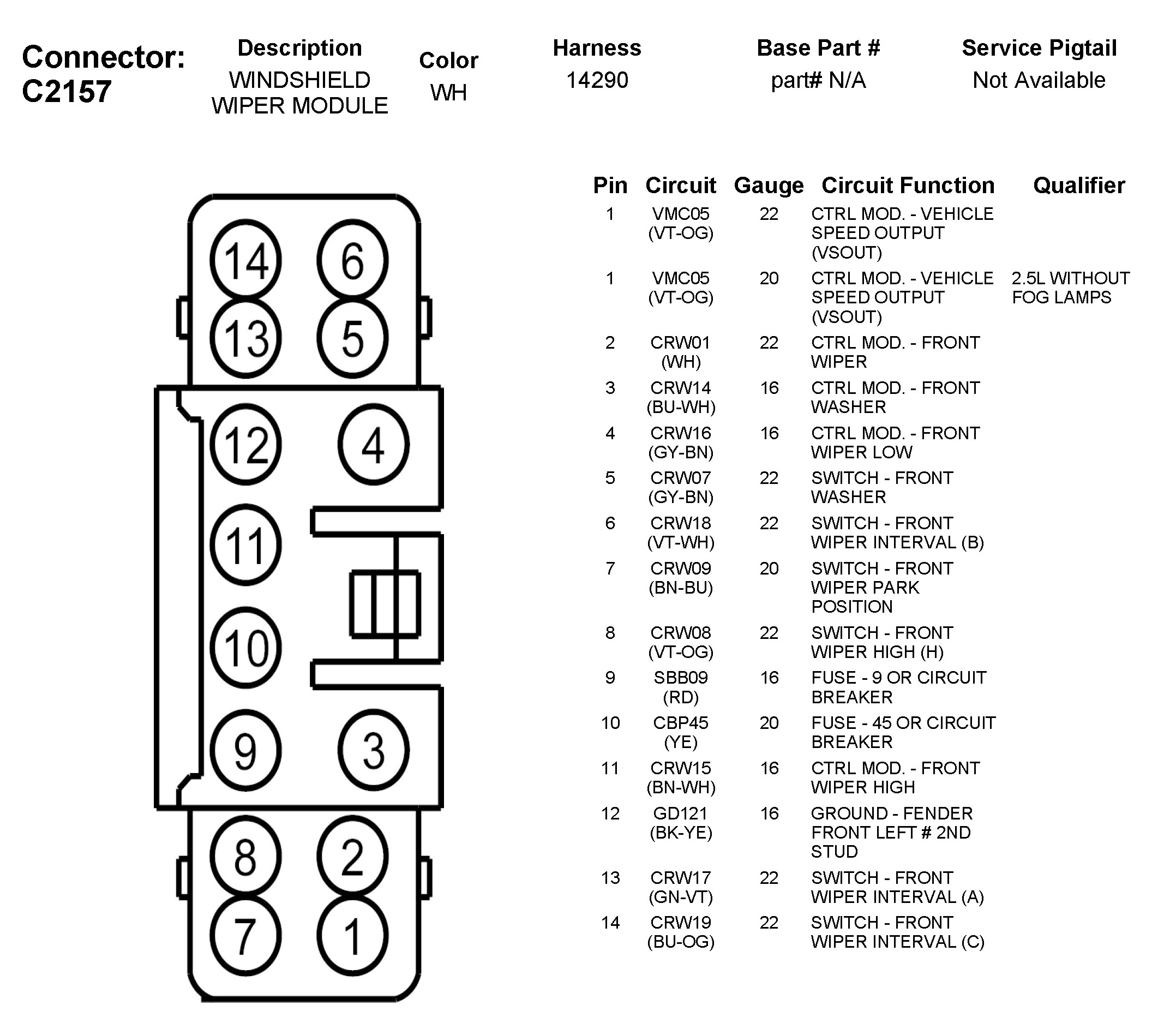 Connector: C2157

| Description | Color | Harness | Base Part # | Service Pigtail |
|---|---|---|---|---|
| WINDSHIELD WIPER MODULE | WH | 14290 | part# N/A | Not Available |

14 6
13 5
12 4
11
10
9 3
8 2
7 1

| Pin | Circuit | Gauge | Circuit Function | Qualifier |
|---|---|---|---|---|
| 1 | VMC05 (VT-OG) | 22 | CTRL MOD. - VEHICLE SPEED OUTPUT (VSOUT) | |
| 1 | VMC05 (VT-OG) | 20 | CTRL MOD. - VEHICLE SPEED OUTPUT (VSOUT) | 2.5L WITHOUT FOG LAMPS |
| 2 | CRW01 (WH) | 22 | CTRL MOD. - FRONT WIPER | |
| 3 | CRW14 (BU-WH) | 16 | CTRL MOD. - FRONT WASHER | |
| 4 | CRW16 (GY-BN) | 16 | CTRL MOD. - FRONT WIPER LOW | |
| 5 | CRW07 (GY-BN) | 22 | SWITCH - FRONT WASHER | |
| 6 | CRW18 (VT-WH) | 22 | SWITCH - FRONT WIPER INTERVAL (B) | |
| 7 | CRW09 (BN-BU) | 20 | SWITCH - FRONT WIPER PARK POSITION | |
| 8 | CRW08 (VT-OG) | 22 | SWITCH - FRONT WIPER HIGH (H) | |
| 9 | SBB09 (RD) | 16 | FUSE - 9 OR CIRCUIT BREAKER | |
| 10 | CBP45 (YE) | 20 | FUSE - 45 OR CIRCUIT BREAKER | |
| 11 | CRW15 (BN-WH) | 16 | CTRL MOD. - FRONT WIPER HIGH | |
| 12 | GD121 (BK-YE) | 16 | GROUND - FENDER FRONT LEFT # 2ND STUD | |
| 13 | CRW17 (GN-VT) | 22 | SWITCH - FRONT WIPER INTERVAL (A) | |
| 14 | CRW19 (BU-OG) | 22 | SWITCH - FRONT WIPER INTERVAL (C) | |